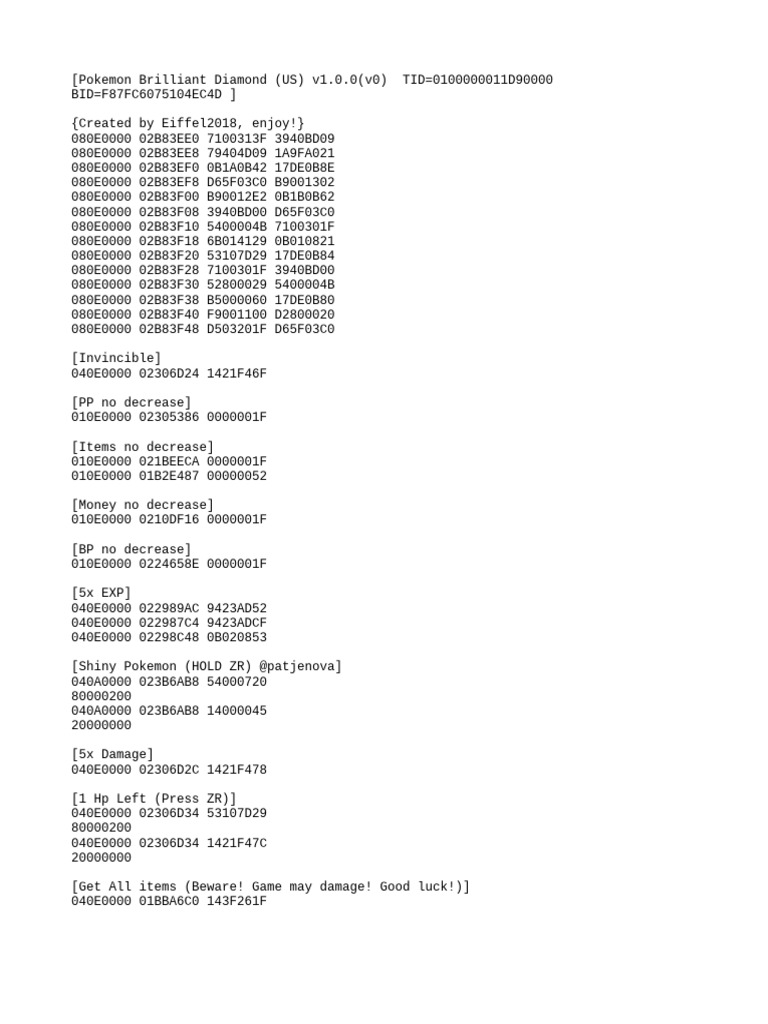 [Pokemon Brilliant Diamond (US) v1.0.0(v0)  TID=0100000011D90000
BID=F87FC6075104EC4D ]

{Created by Eiffel2018, enjoy!}
080E0000 02B83EE0 7100313F 3940BD09
080E0000 02B83EE8 79404D09 1A9FA021
080E0000 02B83EF0 0B1A0B42 17DE0B8E
080E0000 02B83EF8 D65F03C0 B9001302
080E0000 02B83F00 B90012E2 0B1B0B62
080E0000 02B83F08 3940BD00 D65F03C0
080E0000 02B83F10 5400004B 7100301F
080E0000 02B83F18 6B014129 0B010821
080E0000 02B83F20 53107D29 17DE0B84
080E0000 02B83F28 7100301F 3940BD00
080E0000 02B83F30 52800029 5400004B
080E0000 02B83F38 B5000060 17DE0B80
080E0000 02B83F40 F9001100 D2800020
080E0000 02B83F48 D503201F D65F03C0

[Invincible]
040E0000 02306D24 1421F46F

[PP no decrease]
010E0000 02305386 0000001F

[Items no decrease]
010E0000 021BEECA 0000001F
010E0000 01B2E487 00000052

[Money no decrease]
010E0000 0210DF16 0000001F

[BP no decrease]
010E0000 0224658E 0000001F

[5x EXP]
040E0000 022989AC 9423AD52
040E0000 022987C4 9423ADCF
040E0000 02298C48 0B020853

[Shiny Pokemon (HOLD ZR) @patjenova]
040A0000 023B6AB8 54000720
80000200
040A0000 023B6AB8 14000045
20000000

[5x Damage]
040E0000 02306D2C 1421F478

[1 Hp Left (Press ZR)]
040E0000 02306D34 53107D29
80000200
040E0000 02306D34 1421F47C
20000000

[Get All items (Beware! Game may damage! Good luck!)]
040E0000 01BBA6C0 143F261F